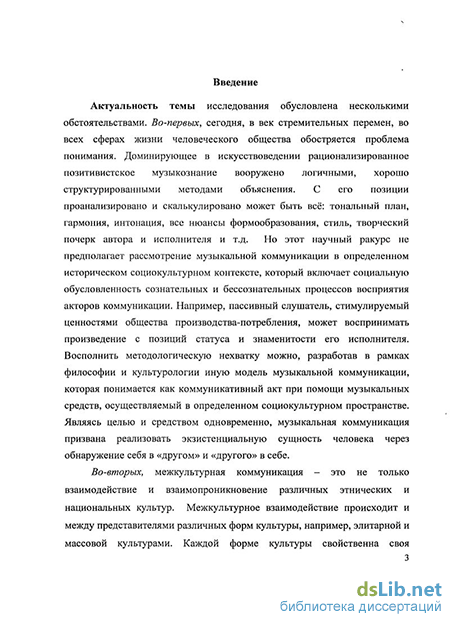 Введение

Актуальность темы исследования обусловлена несколькими обстоятельствами. Во-первых, сегодня, в век стремительных перемен, во всех сферах жизни человеческого общества обостряется проблема понимания. Доминирующее в искусствоведении рационализированное позитивистское музыкознание вооружено логичными, хорошо структурированными методами объяснения. С его позиции проанализировано и скалькулировано может быть всё: тональный план, гармония, интонация, все нюансы формообразования, стиль, творческий почерк автора и исполнителя и т.д. Но этот научный ракурс не предполагает рассмотрение музыкальной коммуникации в определенном историческом социокультурном контексте, который включает социальную обусловленность сознательных и бессознательных процессов восприятия акторов коммуникации. Например, пассивный слушатель, стимулируемый ценностями общества производства-потребления, может воспринимать произведение с позиций статуса и знаменитости его исполнителя. Восполнить методологическую нехватку можно, разработав в рамках философии и культурологии иную модель музыкальной коммуникации, которая понимается как коммуникативный акт при помощи музыкальных средств, осуществляемый в определенном социокультурном пространстве. Являясь целью и средством одновременно, музыкальная коммуникация призвана реализовать экзистенциальную сущность человека через обнаружение себя в «другом» и «другого» в себе.

Во-вторых, межкультурная коммуникация – это не только взаимодействие и взаимопроникновение различных этнических и национальных культур. Межкультурное взаимодействие происходит и между представителями различных форм культуры, например, элитарной и массовой культурами. Каждой форме культуры свойственна своя

3

dsLib.net
библиотека диссертаций